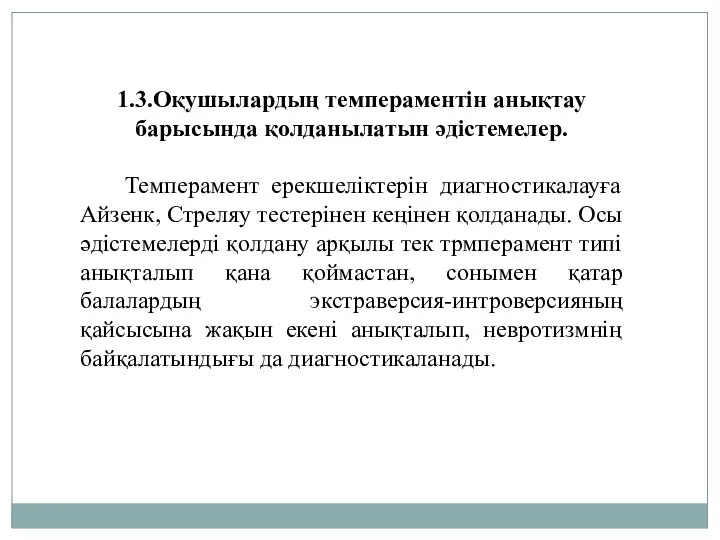 1.3.Оқушылардың темпераментін анықтау барысында қолданылатын әдістемелер.

Темперамент ерекшеліктерін диагностикалауға Айзенк, Стреляу тестерінен кеңінен қолданады. Осы әдістемелерді қолдану арқылы тек трмперамент типі анықталып қана қоймастан, сонымен қатар балалардың экстраверсия-интроверсияның қайсысына жақын екені анықталып, невротизмнің байқалатындығы да диагностикаланады.